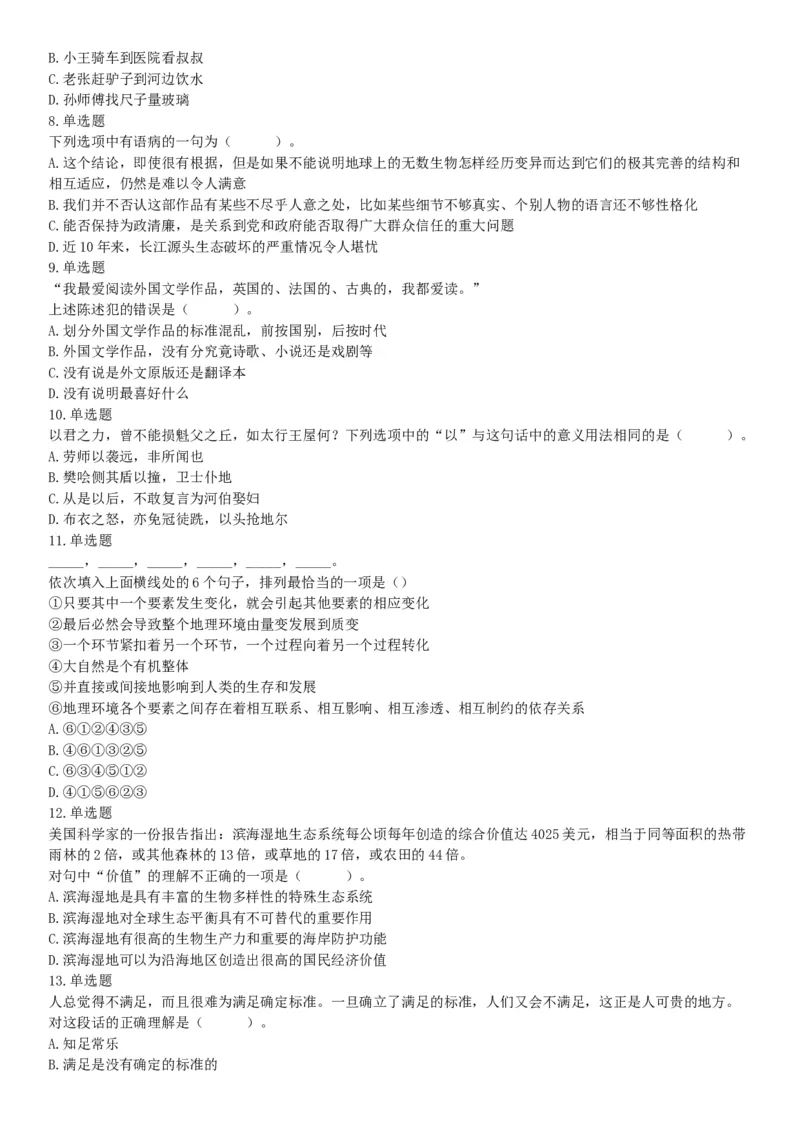 B. 小王骑车到医院看叔叔
C. 老张赶驴子到河边饮水
D. 孙师傅找尺子量玻璃
8. 单选题
下列选项中有语病的一句为（　　）。
A. 这个结论，即使很有根据，但是如果不能说明地球上的无数生物怎样经历变异而达到它们的极其完善的结构和相互适应，仍然是难以令人满意
B. 我们并不否认这部作品有某些不尽乎人意之处，比如某些细节不够真实、个别人物的语言还不够性格化
C. 能否保持为政清廉，是关系到党和政府能否取得广大群众信任的重大问题
D. 近 10 年来，长江源头生态破坏的严重情况令人堪忧
9. 单选题
“我最爱阅读外国文学作品，英国的、法国的、古典的，我都爱读。”
上述陈述犯的错误是（　　）。
A. 划分外国文学作品的标准混乱，前按国别，后按时代
B. 外国文学作品，没有分究竟诗歌、小说还是戏剧等
C. 没有说是外文原版还是翻译本
D. 没有说明最喜好什么
10. 单选题
以君之力，曾不能损魁父之丘，如太行王屋何？下列选项中的“以”与这句话中的意义用法相同的是（　　）。
A. 劳师以袭远，非所闻也
B. 樊哙侧其盾以撞，卫士仆地
C. 从是以后，不敢复言为河伯娶妇
D. 布衣之怒，亦免冠徒跣，以头抢地尔
11. 单选题
_____，_____，_____，_____，_____，_____。
依次填入上面横线处的 6 个句子，排列最恰当的一项是（）
①只要其中一个要素发生变化，就会引起其他要素的相应变化
②最后必然会导致整个地理环境由量变发展到质变
③一个环节紧扣着另一个环节，一个过程向着另一个过程转化
④大自然是个有机整体
⑤并直接或间接地影响到人类的生存和发展
⑥地理环境各个要素之间存在着相互联系、相互影响、相互渗透、相互制约的依存关系
A. ⑥①②④③⑤
B. ④⑥①③②⑤
C. ⑥③④⑤①②
D. ④①⑤⑥②③
12. 单选题
美国科学家的一份报告指出：滨海湿地生态系统每公顷每年创造的综合价值达 4025 美元，相当于同等面积的热带雨林的 2 倍，或其他森林的 13 倍，或草地的 17 倍，或农田的 44 倍。
对句中“价值”的理解不正确的一项是（　　）。
A. 滨海湿地是具有丰富的生物多样性的特殊生态系统
B. 滨海湿地对全球生态平衡具有不可替代的重要作用
C. 滨海湿地有很高的生物生产力和重要的海岸防护功能
D. 滨海湿地可以为沿海地区创造出很高的国民经济价值
13. 单选题
人总觉得不满足，而且很难为满足确定标准。一旦确立了满足的标准，人们又会不满足，这正是人可贵的地方。
对这段话的正确理解是（　　）。
A. 知足常乐
B. 满足是没有确定的标准的